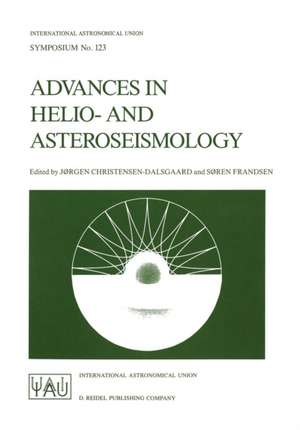 INTERNATIONAL ASTRONOMICAL UNION

SYMPOSIUM No. 123

ADVANCES IN HELIO- AND ASTEROSEISMOLOGY

Edited by JØRGEN CHRISTENSEN-DALSGAARD and SØREN FRANDSEN

IAU

INTERNATIONAL ASTRONOMICAL UNION

D. REIDEL PUBLISHING COMPANY